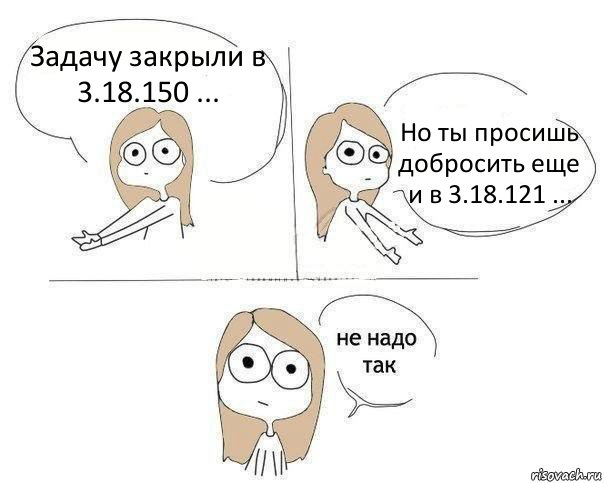 Задачу закрыли в 3.18.150 ...

Но ты просишь добросить еще и в 3.18.121 ...

не надо так

risovach.ru